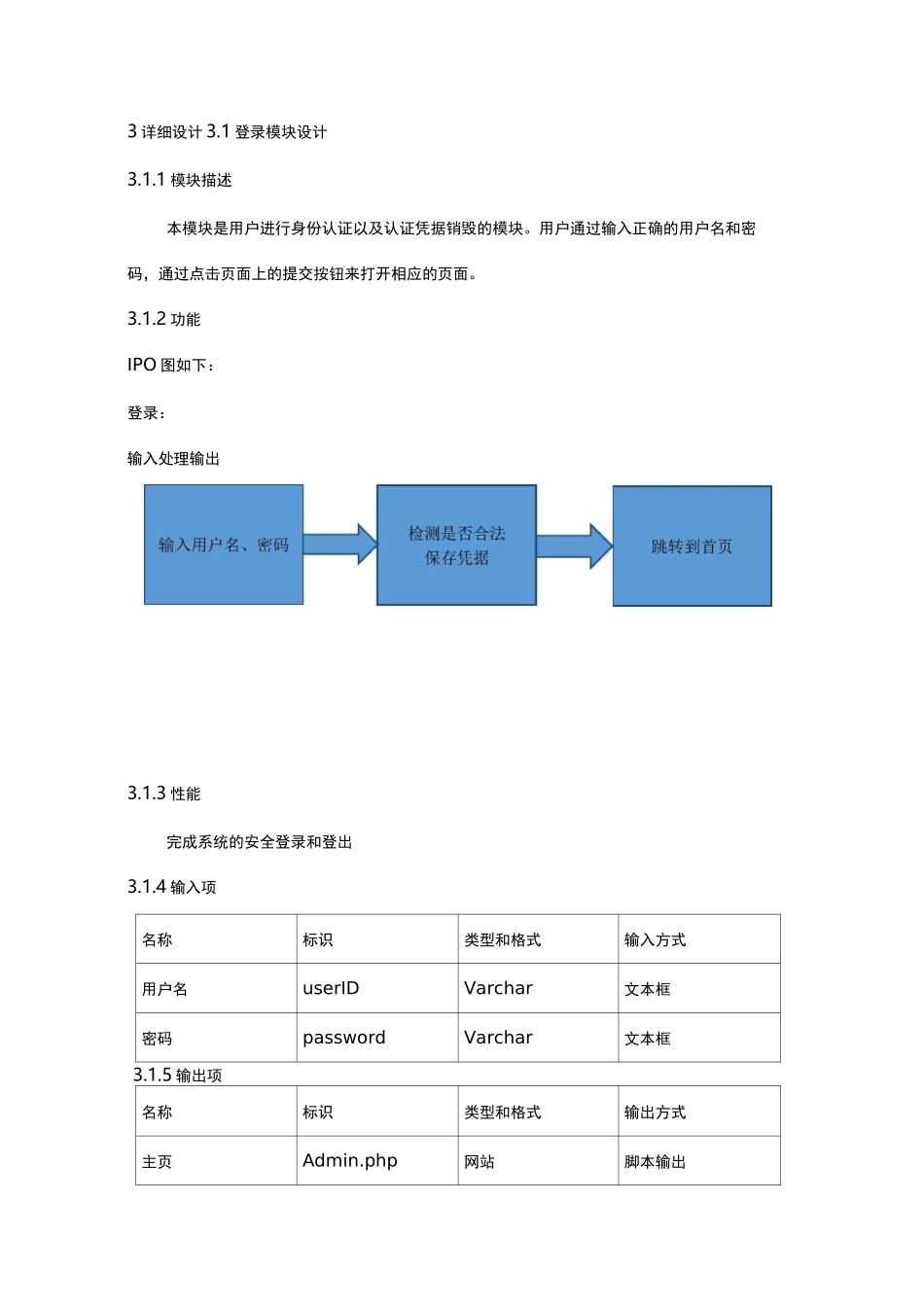 3 详细设计 3.1 登录模块设计

3.1.1 模块描述

本模块是用户进行身份认证以及认证凭据销毁的模块。用户通过输入正确的用户名和密码，通过点击页面上的提交按钮来打开相应的页面。

3.1.2 功能

IPO 图如下：

登录：

输入处理输出

输入用户名、密码

检测是否合法
保存凭据

跳转到首页

3.1.3 性能

完成系统的安全登录和登出

3.1.4 输入项

| 名称 | 标识 | 类型和格式 | 输入方式 |
|---|---|---|---|
| 用户名 | userID | Varchar | 文本框 |
| 密码 | password | Varchar | 文本框 |

3.1.5 输出项

| 名称 | 标识 | 类型和格式 | 输出方式 |
|---|---|---|---|
| 主页 | Admin.php | 网站 | 脚本输出 |